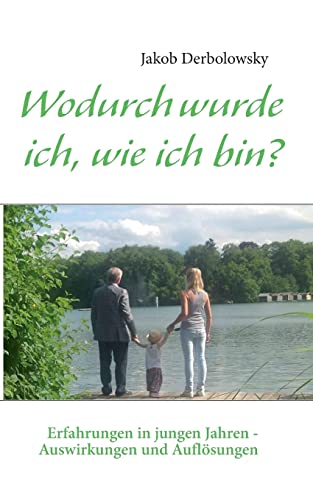 Jakob Derbolowsky

Wodurch wurde ich, wie ich bin?

Erfahrungen in jungen Jahren - Auswirkungen und Auflösungen